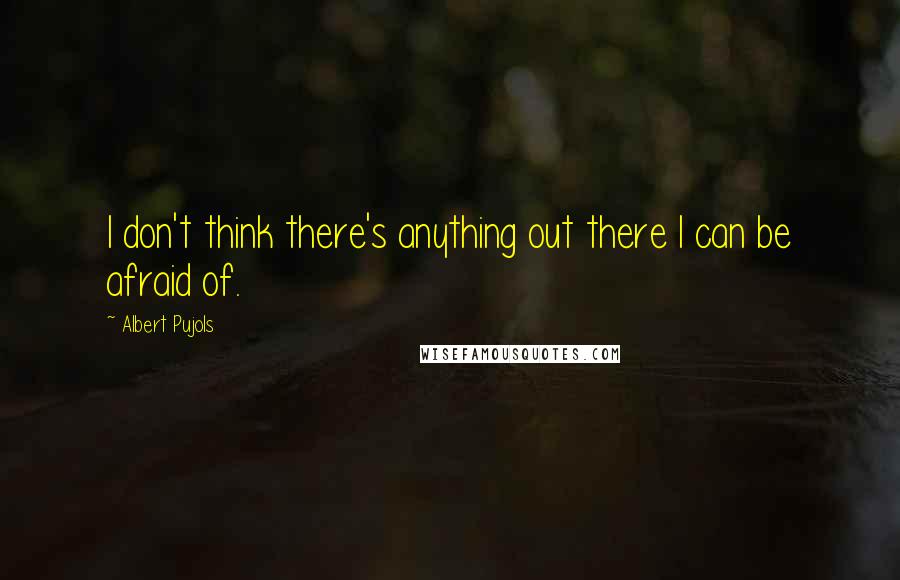 I don't think there's anything out there I can be afraid of.

~ Albert Pujols

WISEFAMOUSQUOTES.COM